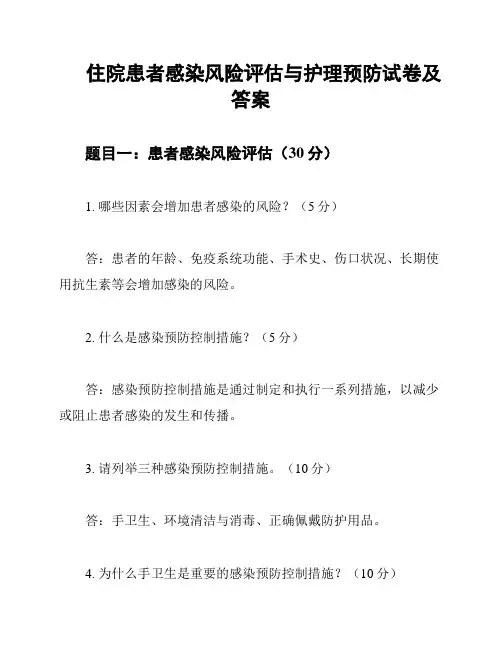 住院患者感染风险评估与护理预防试卷及答案

题目一：患者感染风险评估（30 分）

1. 哪些因素会增加患者感染的风险？（5 分）

答：患者的年龄、免疫系统功能、手术史、伤口状况、长期使用抗生素等会增加感染的风险。

2. 什么是感染预防控制措施？（5 分）

答：感染预防控制措施是通过制定和执行一系列措施，以减少或阻止患者感染的发生和传播。

3. 请列举三种感染预防控制措施。（10 分）

答：手卫生、环境清洁与消毒、正确佩戴防护用品。

4. 为什么手卫生是重要的感染预防控制措施？（10 分）